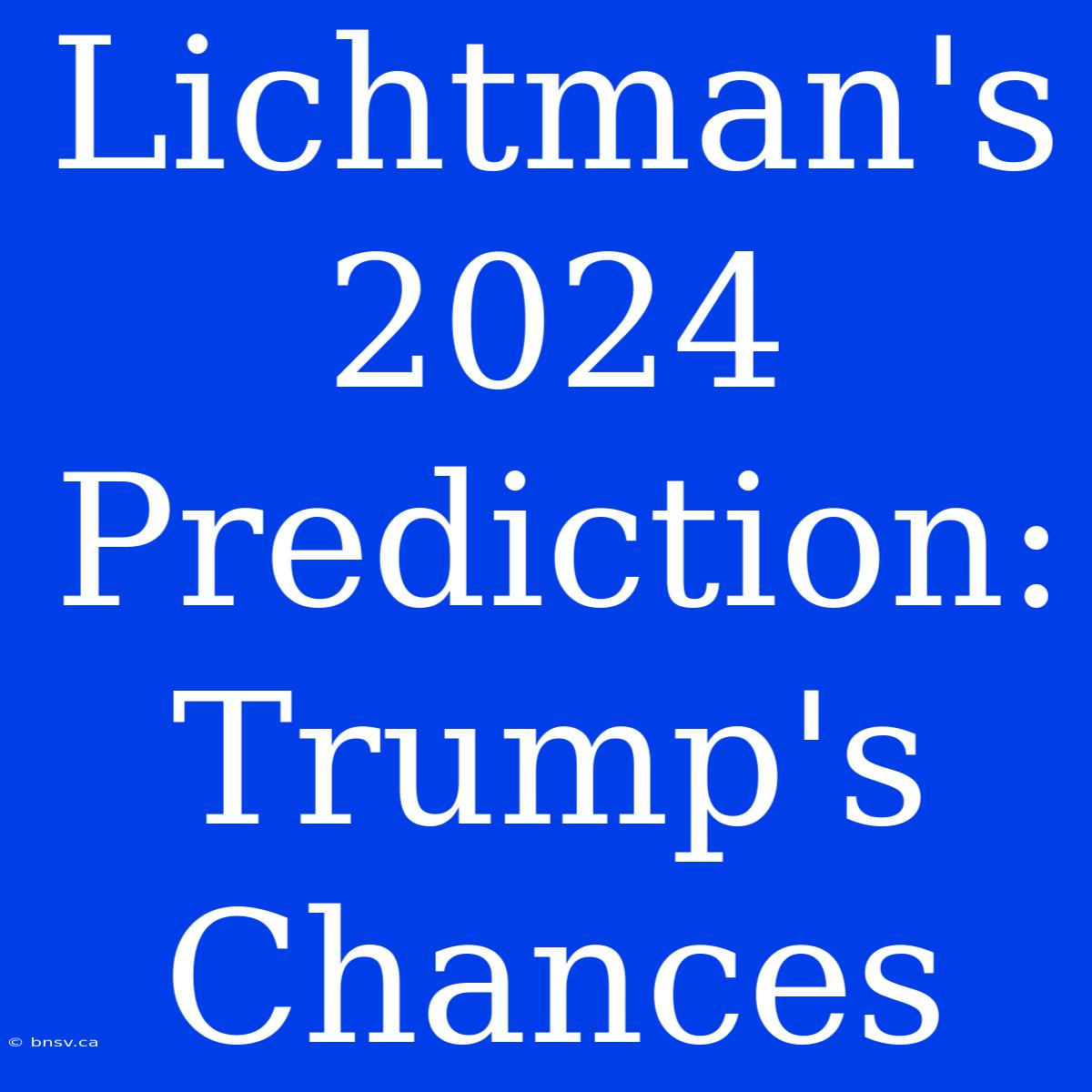 Lichtman's 2024 Prediction: Trump's Chances

© bnsv.ca